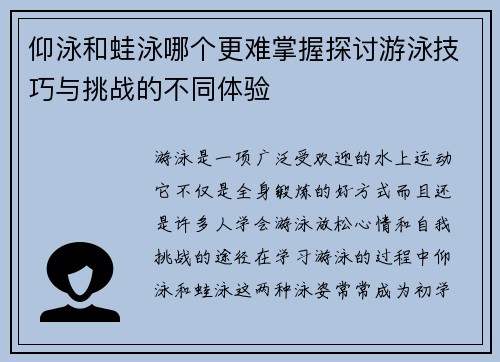 仰泳和蛙泳哪个更难掌握探讨游泳技巧与挑战的不同体验

游泳是一项广泛受欢迎的水上运动它不仅是全身锻炼的好方式而且还是许多人学会游泳放松心情和自我挑战的途径在学习游泳的过程中仰泳和蛙泳这两种泳姿常常成为初学